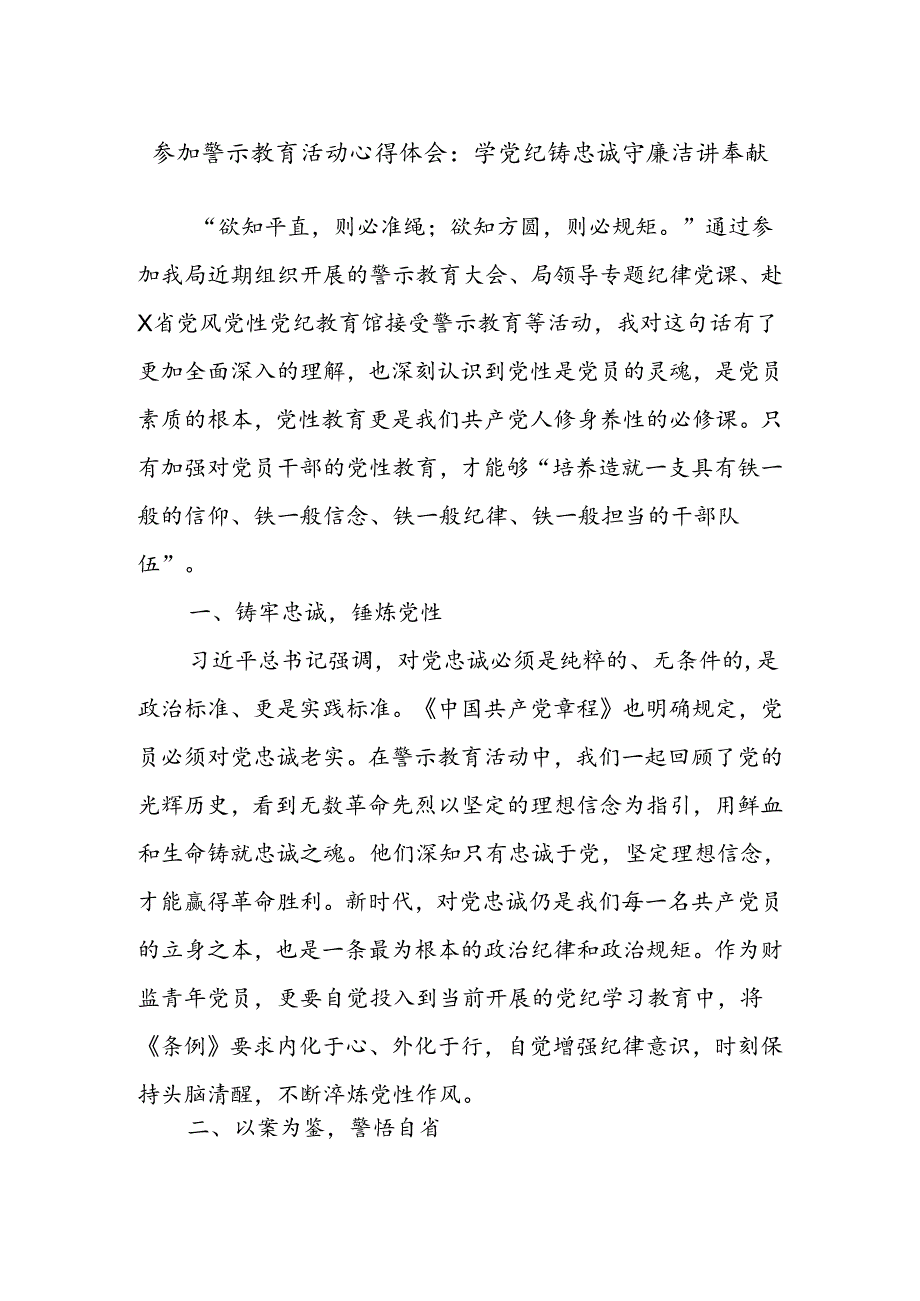 参加警示教育活动心得体会：学党纪铸忠诚守廉洁讲奉献

“欲知平直，则必准绳；欲知方圆，则必规矩。”通过参加我局近期组织开展的警示教育大会、局领导专题纪律党课、赴X省党风党性党纪教育馆接受警示教育等活动，我对这句话有了更加全面深入的理解，也深刻认识到党性是党员的灵魂，是党员素质的根本，党性教育更是我们共产党人修身养性的必修课。只有加强对党员干部的党性教育，才能够“培养造就一支具有铁一般的信仰、铁一般信念、铁一般纪律、铁一般担当的干部队伍”。

一、铸牢忠诚，锤炼党性

习近平总书记强调，对党忠诚必须是纯粹的、无条件的，是政治标准、更是实践标准。《中国共产党章程》也明确规定，党员必须对党忠诚老实。在警示教育活动中，我们一起回顾了党的光辉历史，看到无数革命先烈以坚定的理想信念为指引，用鲜血和生命铸就忠诚之魂。他们深知只有忠诚于党，坚定理想信念，才能赢得革命胜利。新时代，对党忠诚仍是我们每一名共产党员的立身之本，也是一条最为根本的政治纪律和政治规矩。作为财监青年党员，更要自觉投入到当前开展的党纪学习教育中，将《条例》要求内化于心、外化于行，自觉增强纪律意识，时刻保持头脑清醒，不断淬炼党性作风。

二、以案为鉴，警悟自省